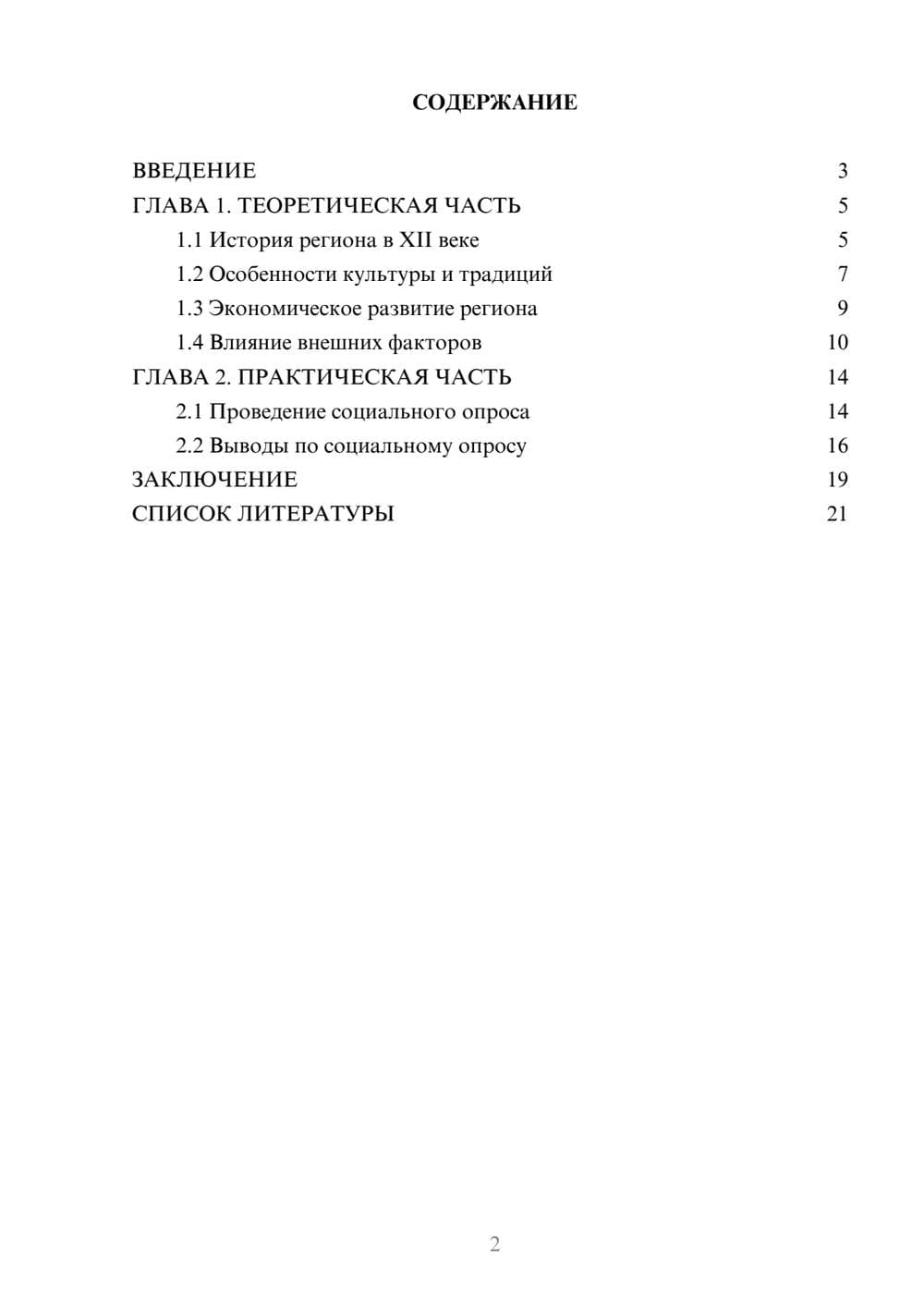 СОДЕРЖАНИЕ

ВВЕДЕНИЕ 3
ГЛАВА 1. ТЕОРЕТИЧЕСКАЯ ЧАСТЬ 5
1.1 История региона в XII веке 5
1.2 Особенности культуры и традиций 7
1.3 Экономическое развитие региона 9
1.4 Влияние внешних факторов 10
ГЛАВА 2. ПРАКТИЧЕСКАЯ ЧАСТЬ 14
2.1 Проведение социального опроса 14
2.2 Выводы по социальному опросу 16
ЗАКЛЮЧЕНИЕ 19
СПИСОК ЛИТЕРАТУРЫ 21

2